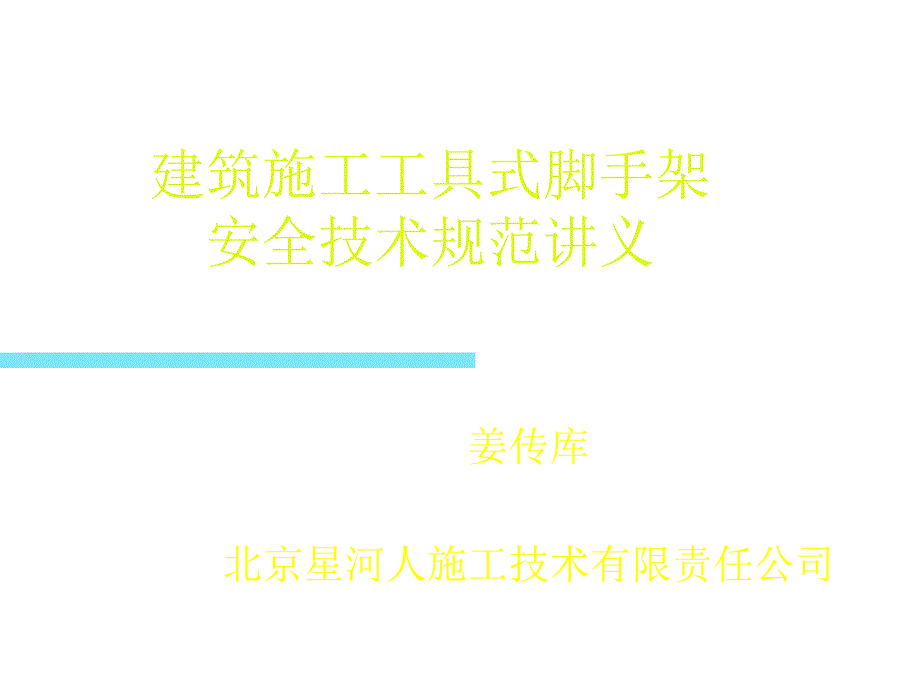 建筑施工工具式脚手架
安全技术规范讲义

姜传库

北京星河人施工技术有限责任公司